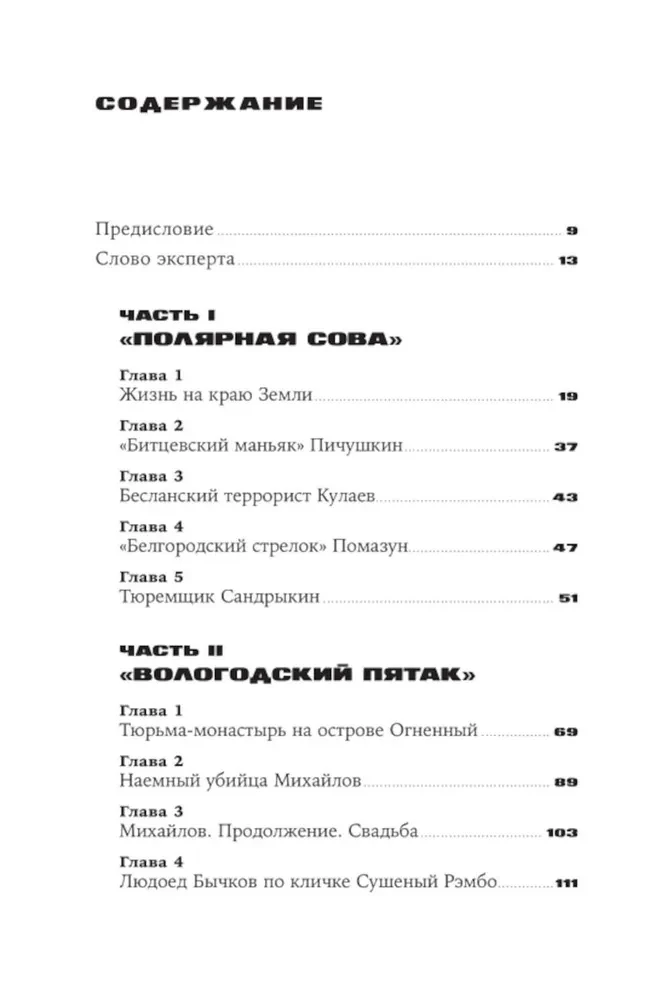 СОДЕРЖАНИЕ

Предисловие 9
Слово эксперта 13

ЧАСТЬ I
«ПОЛЯРНАЯ СОВА»

Глава 1
Жизнь на краю Земли 19

Глава 2
«Битцевский маньяк» Пичушкин 37

Глава 3
Бесланский террорист Кулаев 43

Глава 4
«Белгородский стрелок» Помазун 47

Глава 5
Тюремщик Сандрыкин 51

ЧАСТЬ II
«ВОЛОГОДСКИЙ ПЯТАК»

Глава 1
Тюрьма-монастырь на острове Огненный 69

Глава 2
Наемный убийца Михайлов 89

Глава 3
Михайлов. Продолжение. Свадьба 103

Глава 4
Людоед Бычков по кличке Сушеный Рэмбо 111